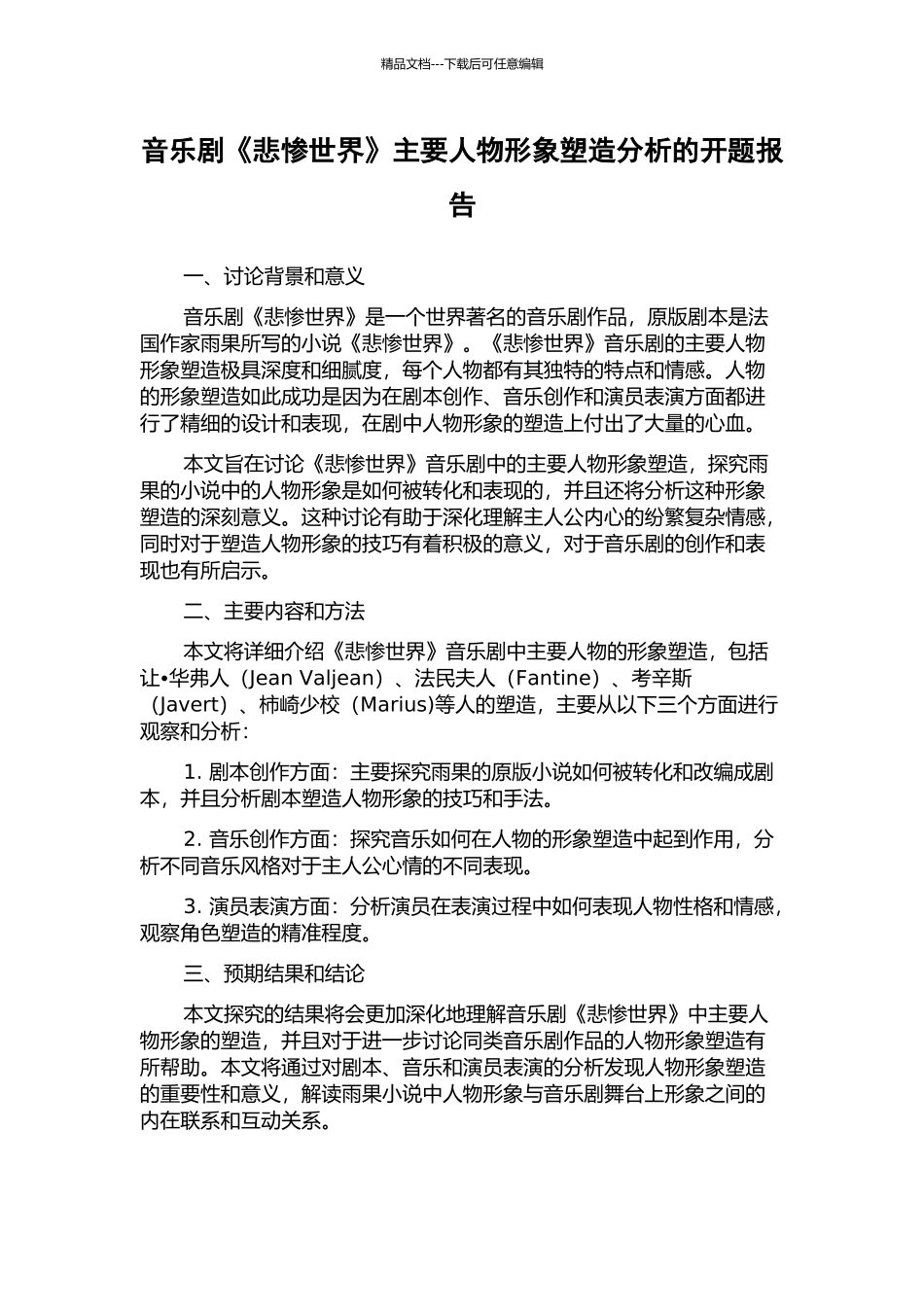 精品文档---下载后可任意编辑

音乐剧《悲惨世界》主要人物形象塑造分析的开题报告

一、讨论背景和意义

音乐剧《悲惨世界》是一个世界著名的音乐剧作品，原版剧本是法国作家雨果所写的小说《悲惨世界》。《悲惨世界》音乐剧的主要人物形象塑造极具深度和细腻度，每个人物都有其独特的特点和情感。人物的形象塑造如此成功是因为在剧本创作、音乐创作和演员表演方面都进行了精细的设计和表现，在剧中人物形象的塑造上付出了大量的心血。

本文旨在讨论《悲惨世界》音乐剧中的主要人物形象塑造，探究雨果的小说中的人物形象是如何被转化和表现的，并且还将分析这种形象塑造的深刻意义。这种讨论有助于深化理解主人公内心的纷繁复杂情感，同时对于塑造人物形象的技巧有着积极的意义，对于音乐剧的创作和表现也有所启示。

二、主要内容和方法

本文将详细介绍《悲惨世界》音乐剧中主要人物的形象塑造，包括让•华弗人（Jean Valjean）、法民夫人（Fantine）、考辛斯（Javert）、柿崎少校（Marius)等人的塑造，主要从以下三个方面进行观察和分析：

1. 剧本创作方面：主要探究雨果的原版小说如何被转化和改编成剧本，并且分析剧本塑造人物形象的技巧和手法。

2. 音乐创作方面：探究音乐如何在人物的形象塑造中起到作用，分析不同音乐风格对于主人公心情的不同表现。

3. 演员表演方面：分析演员在表演过程中如何表现人物性格和情感，观察角色塑造的精准程度。

三、预期结果和结论

本文探究的结果将会更加深化地理解音乐剧《悲惨世界》中主要人物形象的塑造，并且对于进一步讨论同类音乐剧作品的人物形象塑造有所帮助。本文将通过对剧本、音乐和演员表演的分析发现人物形象塑造的重要性和意义，解读雨果小说中人物形象与音乐剧舞台上形象之间的内在联系和互动关系。